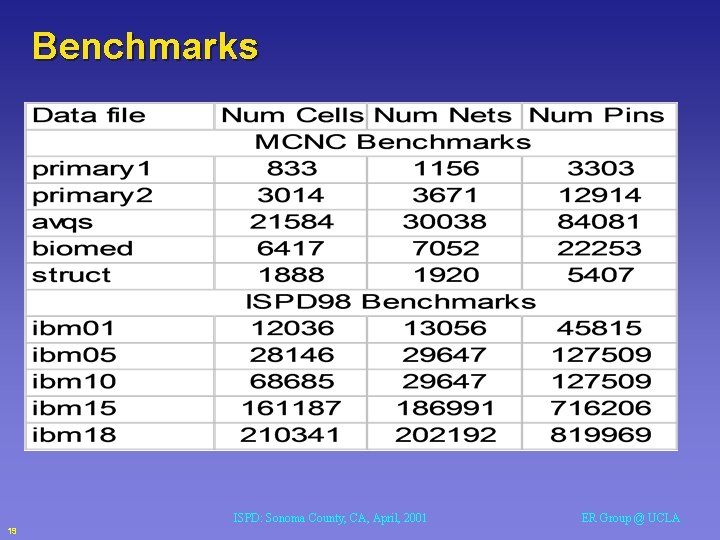 Benchmarks

| Data file | Num Cells | Num Nets | Num Pins |
|---|---|---|---|
| MCNC Benchmarks | | | |
| primary1 | 833 | 1156 | 3303 |
| primary2 | 3014 | 3671 | 12914 |
| avqs | 21584 | 30038 | 84081 |
| biomed | 6417 | 7052 | 22253 |
| struct | 1888 | 1920 | 5407 |
| ISPD98 Benchmarks | | | |
| ibm01 | 12036 | 13056 | 45815 |
| ibm05 | 28146 | 29647 | 127509 |
| ibm10 | 68685 | 29647 | 127509 |
| ibm15 | 161187 | 186991 | 716206 |
| ibm18 | 210341 | 202192 | 819969 |

ISPD: Sonoma County, CA, April, 2001

ER Group @ UCLA

19